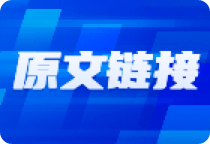 原文链接